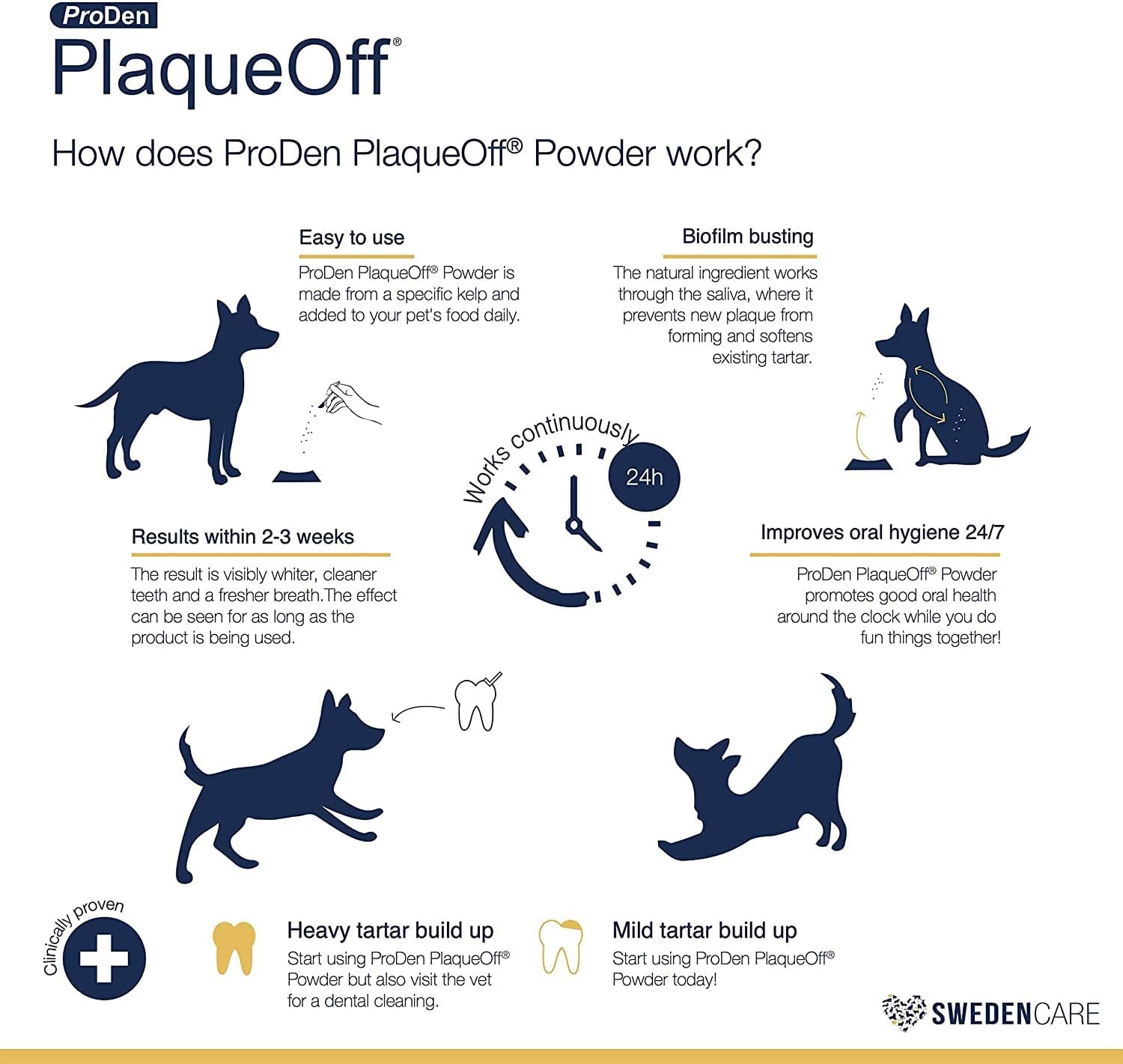 ProDen
PlaqueOff®

How does ProDen PlaqueOff® Powder work?

Easy to use
ProDen PlaqueOff® Powder is made from a specific kelp and added to your pet's food daily.

Biofilm busting
The natural ingredient works through the saliva, where it prevents new plaque from forming and softens existing tartar.

Works continuously
24h

Results within 2-3 weeks
The result is visibly whiter, cleaner teeth and a fresher breath.The effect can be seen for as long as the product is being used.

Improves oral hygiene 24/7
ProDen PlaqueOff® Powder promotes good oral health around the clock while you do fun things together!

Clinically proven

Heavy tartar build up
Start using ProDen PlaqueOff® Powder but also visit the vet for a dental cleaning.

Mild tartar build up
Start using ProDen PlaqueOff® Powder today!

SWEDENCARE